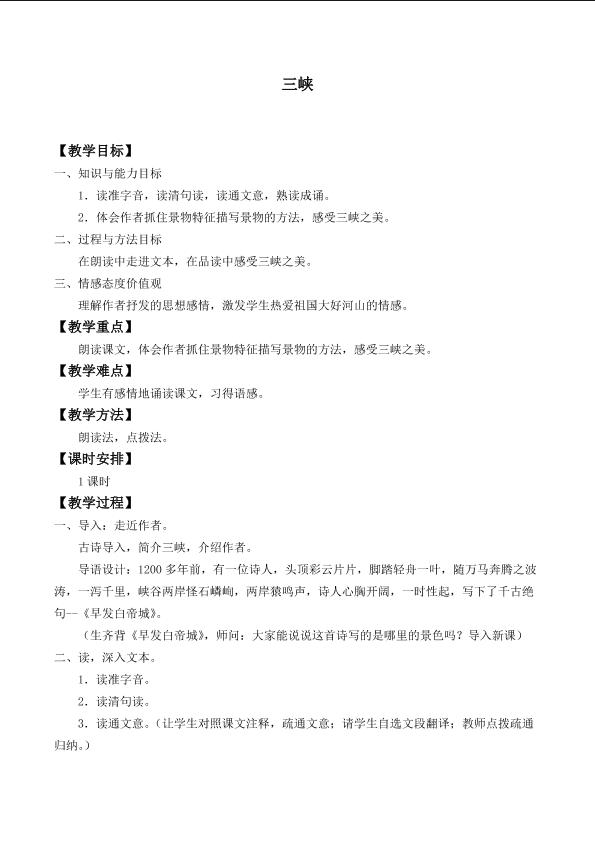 三峡

【教学目标】

一、知识与能力目标

1．读准字音，读清句读，读通文意，熟读成诵。

2．体会作者抓住景物特征描写景物的方法，感受三峡之美。

二、过程与方法目标

在朗读中走进文本，在品读中感受三峡之美。

三、情感态度价值观

理解作者抒发的思想感情，激发学生热爱祖国大好河山的情感。

【教学重点】

朗读课文，体会作者抓住景物特征描写景物的方法，感受三峡之美。

【教学难点】

学生有感情地诵读课文，习得语感。

【教学方法】

朗读法，点拨法。

【课时安排】

1课时

【教学过程】

一、导入：走近作者。

古诗导入，简介三峡，介绍作者。

导语设计：1200多年前，有一位诗人，头顶彩云片片，脚踏轻舟一叶，随万马奔腾之波涛，一泻千里，峡谷两岸怪石嶙峋，两岸猿鸣声，诗人心胸开阔，一时性起，写下了千古绝句--《早发白帝城》。

（生齐背《早发白帝城》，师问：大家能说说这首诗写的是哪里的景色吗？导入新课）

二、读，深入文本。

1．读准字音。

2．读清句读。

3．读通文意。（让学生对照课文注释，疏通文意；请学生自选文段翻译；教师点拨疏通归纳。）